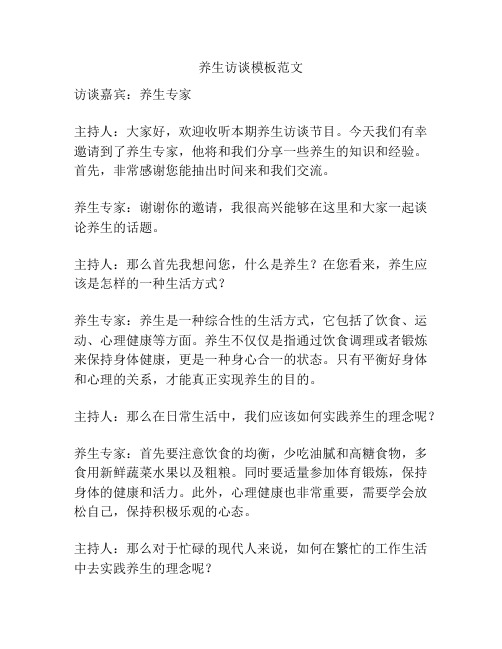 养生访谈模板范文

访谈嘉宾：养生专家

主持人：大家好，欢迎收听本期养生访谈节目。今天我们有幸邀请到了养生专家，他将和我们分享一些养生的知识和经验。首先，非常感谢您能抽出时间来和我们交流。

养生专家：谢谢你的邀请，我很高兴能够在这里和大家一起谈论养生的话题。

主持人：那么首先我想问您，什么是养生？在您看来，养生应该是怎样的一种生活方式？

养生专家：养生是一种综合性的生活方式，它包括了饮食、运动、心理健康等方面。养生不仅仅是指通过饮食调理或者锻炼来保持身体健康，更是一种身心合一的状态。只有平衡好身体和心理的关系，才能真正实现养生的目的。

主持人：那么在日常生活中，我们应该如何实践养生的理念呢？

养生专家：首先要注意饮食的均衡，少吃油腻和高糖食物，多食用新鲜蔬菜水果以及粗粮。同时要适量参加体育锻炼，保持身体的健康和活力。此外，心理健康也非常重要，需要学会放松自己，保持积极乐观的心态。

主持人：那么对于忙碌的现代人来说，如何在繁忙的工作生活中去实践养生的理念呢？